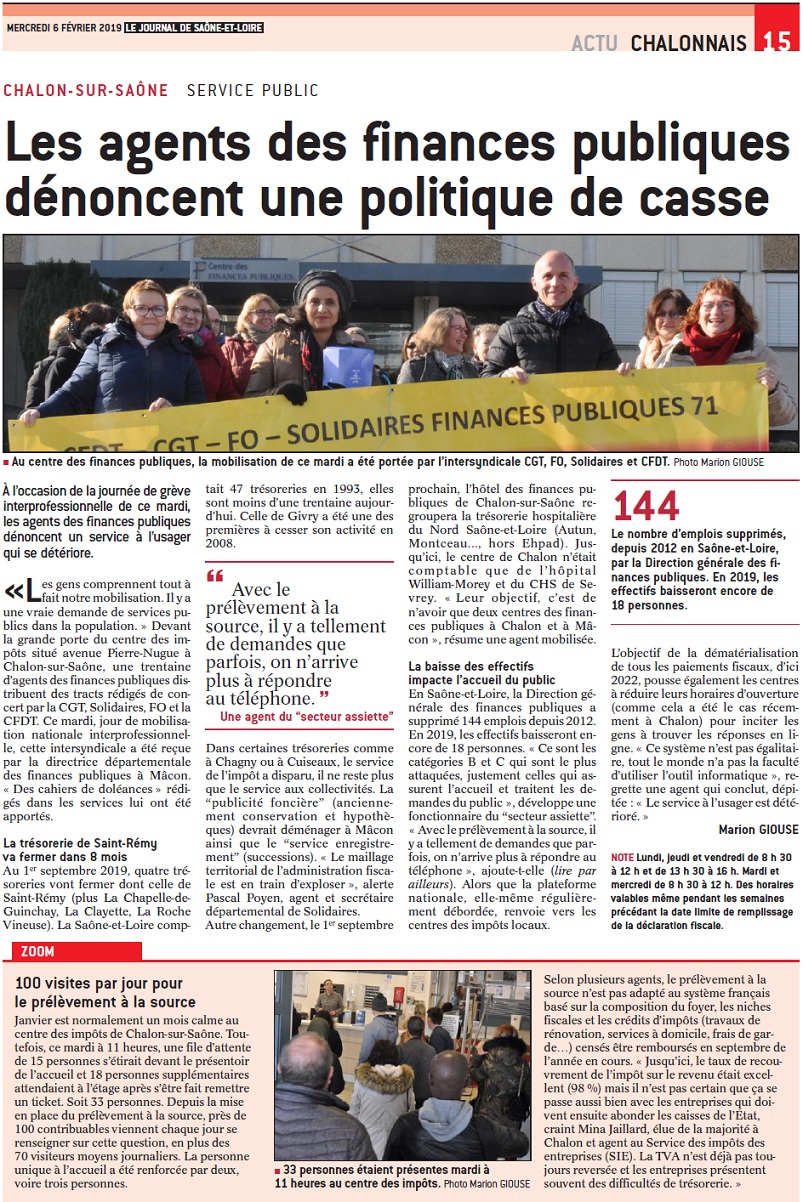 MERCREDI 6 FÉVRIER 2019 LE JOURNAL DE SAÔNE-ET-LOIRE

ACTU CHALONNAIS 15

CHALON-SUR-SAÔNE SERVICE PUBLIC

Les agents des finances publiques dénoncent une politique de casse

Centre des FINANCES PUBLIQUES

CFDT – CGT – FO – SOLIDAIRES FINANCES PUBLIQUES 71

■ Au centre des finances publiques, la mobilisation de ce mardi a été portée par l'intersyndicale CGT, FO, Solidaires et CFDT. Photo Marion GIOUSE

À l'occasion de la journée de grève interprofessionnelle de ce mardi, les agents des finances publiques dénoncent un service à l'usager qui se détériore.

« Les gens comprennent tout à fait notre mobilisation. Il y a une vraie demande de services publics dans la population. » Devant la grande porte du centre des impôts situé avenue Pierre-Nugue à Chalon-sur-Saône, une trentaine d'agents des finances publiques distribuent des tracts rédigés de concert par la CGT, Solidaires, FO et la CFDT. Ce mardi, jour de mobilisation nationale interprofessionnelle, cette intersyndicale a été reçue par la directrice départementale des finances publiques à Mâcon. « Des cahiers de doléances » rédigés dans les services lui ont été apportés.

La trésorerie de Saint-Rémy va fermer dans 8 mois

Au 1er septembre 2019, quatre trésoreries vont fermer dont celle de Saint-Rémy (plus La Chapelle-de-Guinchay, La Clayette, La Roche Vineuse). La Saône-et-Loire comptait 47 trésoreries en 1993, elles sont moins d'une trentaine aujourd'hui. Celle de Givry a été une des premières à cesser son activité en 2008.

“ Avec le prélèvement à la source, il y a tellement de demandes que parfois, on n'arrive plus à répondre au téléphone. ”

Une agent du “secteur assiette”

Dans certaines trésoreries comme à Chagny ou à Cuiseaux, le service de l'impôt a disparu, il ne reste plus que le service aux collectivités. La “publicité foncière” (anciennement conservation et hypothèques) devrait déménager à Mâcon ainsi que le “service enregistrement” (successions). « Le maillage territorial de l'administration fiscale est en train d'exploser », alerte Pascal Poyen, agent et secrétaire départemental de Solidaires.

Autre changement, le 1er septembre prochain, l'hôtel des finances publiques de Chalon-sur-Saône regroupera la trésorerie hospitalière du Nord Saône-et-Loire (Autun, Montceau..., hors Ehpad). Jusqu'ici, le centre de Chalon n'était comptable que de l'hôpital William-Morey et du CHS de Sevrey. « Leur objectif, c'est de n'avoir que deux centres des finances publiques à Chalon et à Mâcon », résume une agent mobilisée.

La baisse des effectifs impacte l'accueil du public

En Saône-et-Loire, la Direction générale des finances publiques a supprimé 144 emplois depuis 2012. En 2019, les effectifs baisseront encore de 18 personnes. « Ce sont les catégories B et C qui sont le plus attaquées, justement celles qui assurent l'accueil et traitent les demandes du public », développe une fonctionnaire du “secteur assiette”. « Avec le prélèvement à la source, il y a tellement de demandes que parfois, on n'arrive plus à répondre au téléphone », ajoute-t-elle (lire par ailleurs). Alors que la plateforme nationale, elle-même régulièrement débordée, renvoie vers les centres des impôts locaux.

144

Le nombre d'emplois supprimés, depuis 2012 en Saône-et-Loire, par la Direction générale des finances publiques. En 2019, les effectifs baisseront encore de 18 personnes.

L'objectif de la dématérialisation de tous les paiements fiscaux, d'ici 2022, pousse également les centres à réduire leurs horaires d'ouverture (comme cela a été le cas récemment à Chalon) pour inciter les gens à trouver les réponses en ligne. « Ce système n'est pas égalitaire, tout le monde n'a pas la faculté d'utiliser l'outil informatique », regrette une agent qui conclut, dépitée : « Le service à l'usager est détérioré. »

Marion GIOUSE

NOTE Lundi, jeudi et vendredi de 8 h 30 à 12 h et de 13 h 30 à 16 h. Mardi et mercredi de 8 h 30 à 12 h. Des horaires valables même pendant les semaines précédant la date limite de remplissage de la déclaration fiscale.

ZOOM

100 visites par jour pour le prélèvement à la source

Janvier est normalement un mois calme au centre des impôts de Chalon-sur-Saône. Toutefois, ce mardi à 11 heures, une file d'attente de 15 personnes s'étirait devant le présentoir de l'accueil et 18 personnes supplémentaires attendaient à l'étage après s'être fait remettre un ticket. Soit 33 personnes. Depuis la mise en place du prélèvement à la source, près de 100 contribuables viennent chaque jour se renseigner sur cette question, en plus des 70 visiteurs moyens journaliers. La personne unique à l'accueil a été renforcée par deux, voire trois personnes.

■ 33 personnes étaient présentes mardi à 11 heures au centre des impôts. Photo Marion GIOUSE

Selon plusieurs agents, le prélèvement à la source n'est pas adapté au système français basé sur la composition du foyer, les niches fiscales et les crédits d'impôts (travaux de rénovation, services à domicile, frais de garde…) censés être remboursés en septembre de l'année en cours. « Jusqu'ici, le taux de recouvrement de l'impôt sur le revenu était excellent (98 %) mais il n'est pas certain que ça se passe aussi bien avec les entreprises qui doivent ensuite abonder les caisses de l'État, craint Mina Jaillard, élue de la majorité à Chalon et agent au Service des impôts des entreprises (SIE). La TVA n'est déjà pas toujours reversée et les entreprises présentent souvent des difficultés de trésorerie. »